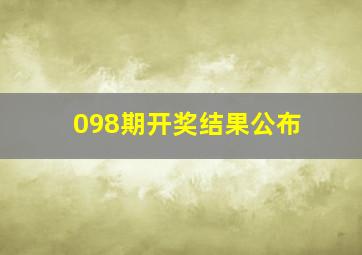 098期开奖结果公布